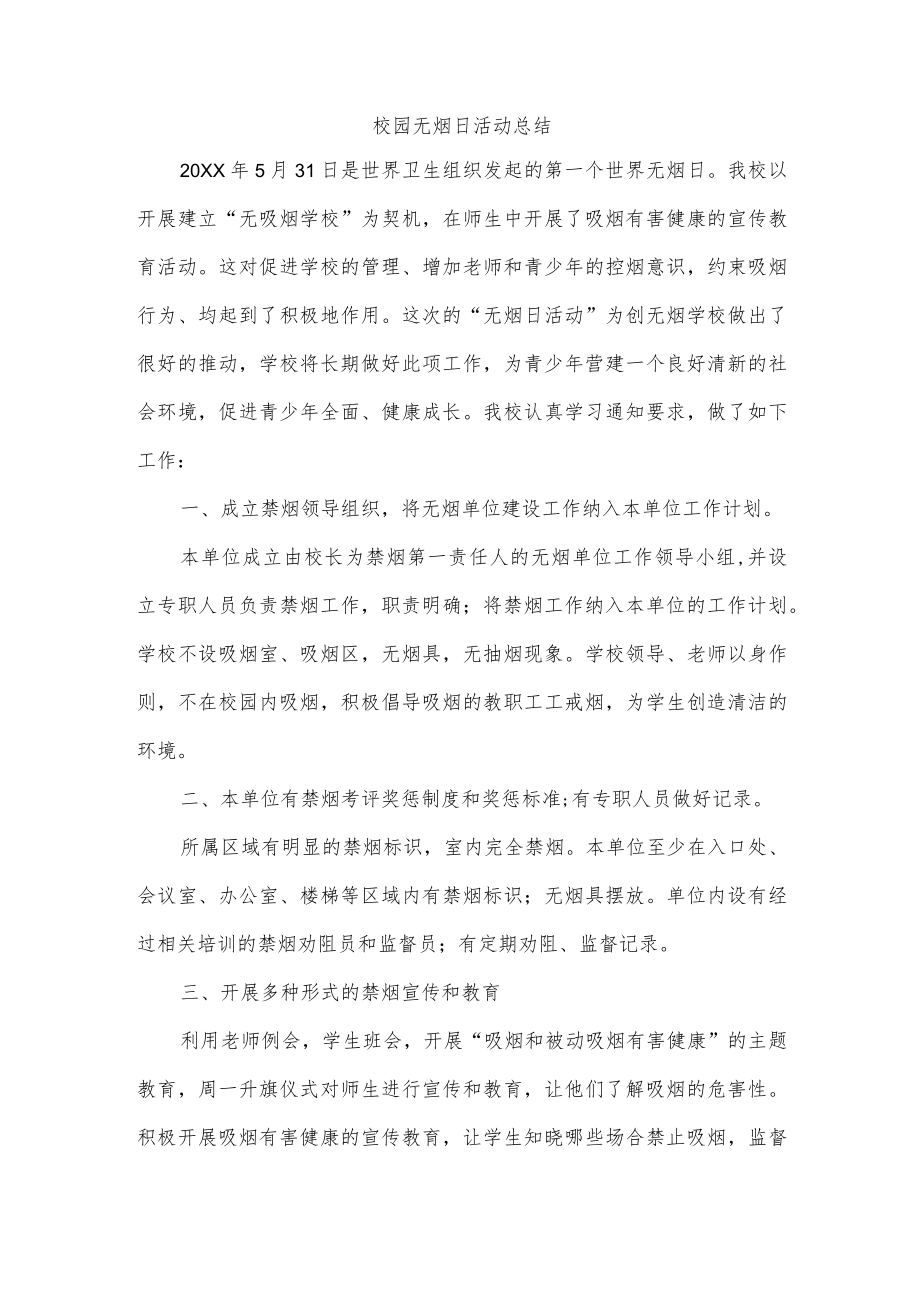 校园无烟日活动总结

20XX年5月31日是世界卫生组织发起的第一个世界无烟日。我校以开展建立“无吸烟学校”为契机，在师生中开展了吸烟有害健康的宣传教育活动。这对促进学校的管理、增加老师和青少年的控烟意识，约束吸烟行为、均起到了积极地作用。这次的“无烟日活动”为创无烟学校做出了很好的推动，学校将长期做好此项工作，为青少年营建一个良好清新的社会环境，促进青少年全面、健康成长。我校认真学习通知要求，做了如下工作：

一、成立禁烟领导组织，将无烟单位建设工作纳入本单位工作计划。

本单位成立由校长为禁烟第一责任人的无烟单位工作领导小组，并设立专职人员负责禁烟工作，职责明确；将禁烟工作纳入本单位的工作计划。学校不设吸烟室、吸烟区，无烟具，无抽烟现象。学校领导、老师以身作则，不在校园内吸烟，积极倡导吸烟的教职工工戒烟，为学生创造清洁的环境。

二、本单位有禁烟考评奖惩制度和奖惩标准;有专职人员做好记录。

所属区域有明显的禁烟标识，室内完全禁烟。本单位至少在入口处、会议室、办公室、楼梯等区域内有禁烟标识；无烟具摆放。单位内设有经过相关培训的禁烟劝阻员和监督员；有定期劝阻、监督记录。

三、开展多种形式的禁烟宣传和教育

利用老师例会，学生班会，开展“吸烟和被动吸烟有害健康”的主题教育，周一升旗仪式对师生进行宣传和教育，让他们了解吸烟的危害性。积极开展吸烟有害健康的宣传教育，让学生知晓哪些场合禁止吸烟，监督